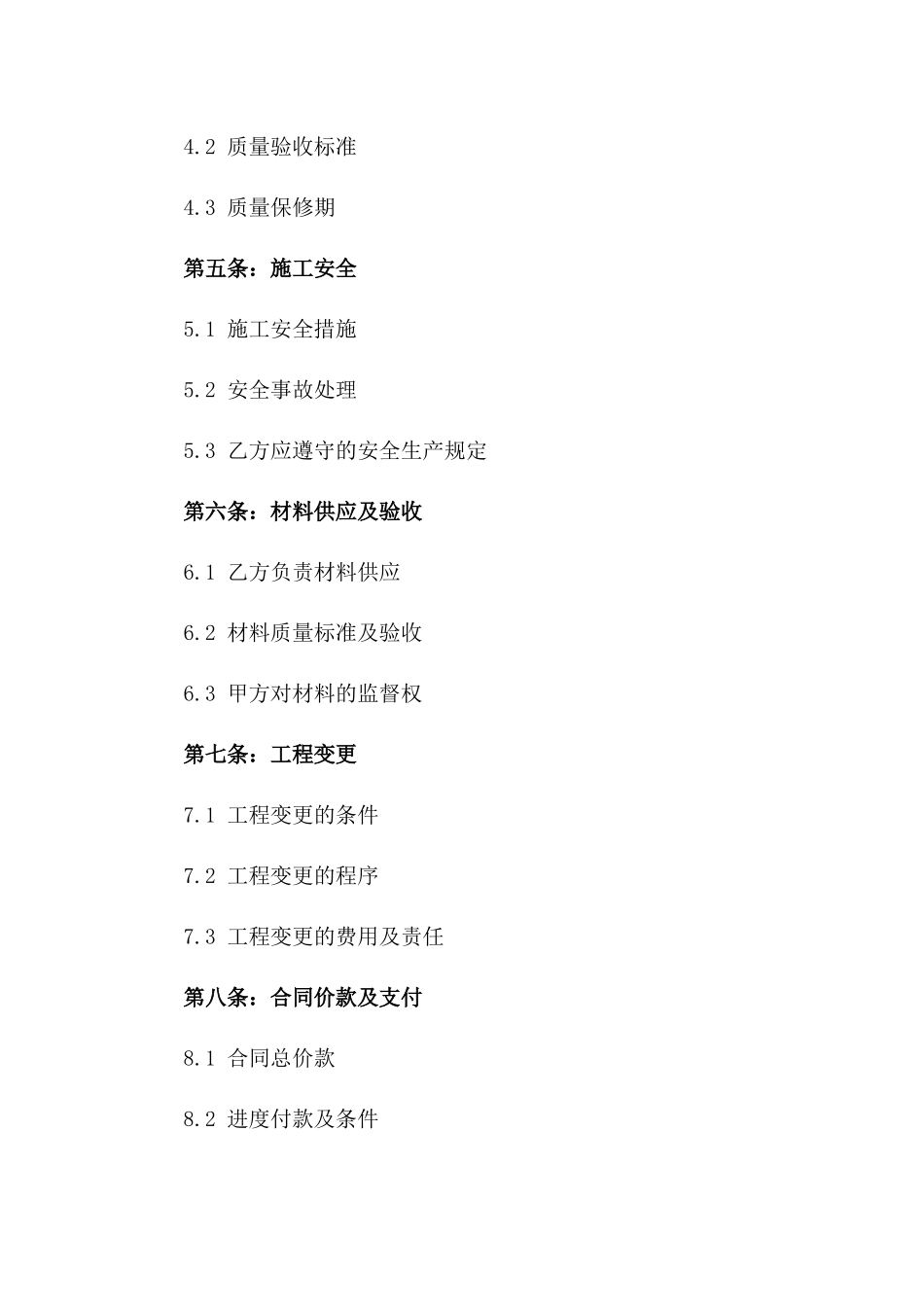 4.2 质量验收标准

4.3 质量保修期

第五条：施工安全

5.1 施工安全措施

5.2 安全事故处理

5.3 乙方应遵守的安全生产规定

第六条：材料供应及验收

6.1 乙方负责材料供应

6.2 材料质量标准及验收

6.3 甲方对材料的监督权

第七条：工程变更

7.1 工程变更的条件

7.2 工程变更的程序

7.3 工程变更的费用及责任

第八条：合同价款及支付

8.1 合同总价款

8.2 进度付款及条件